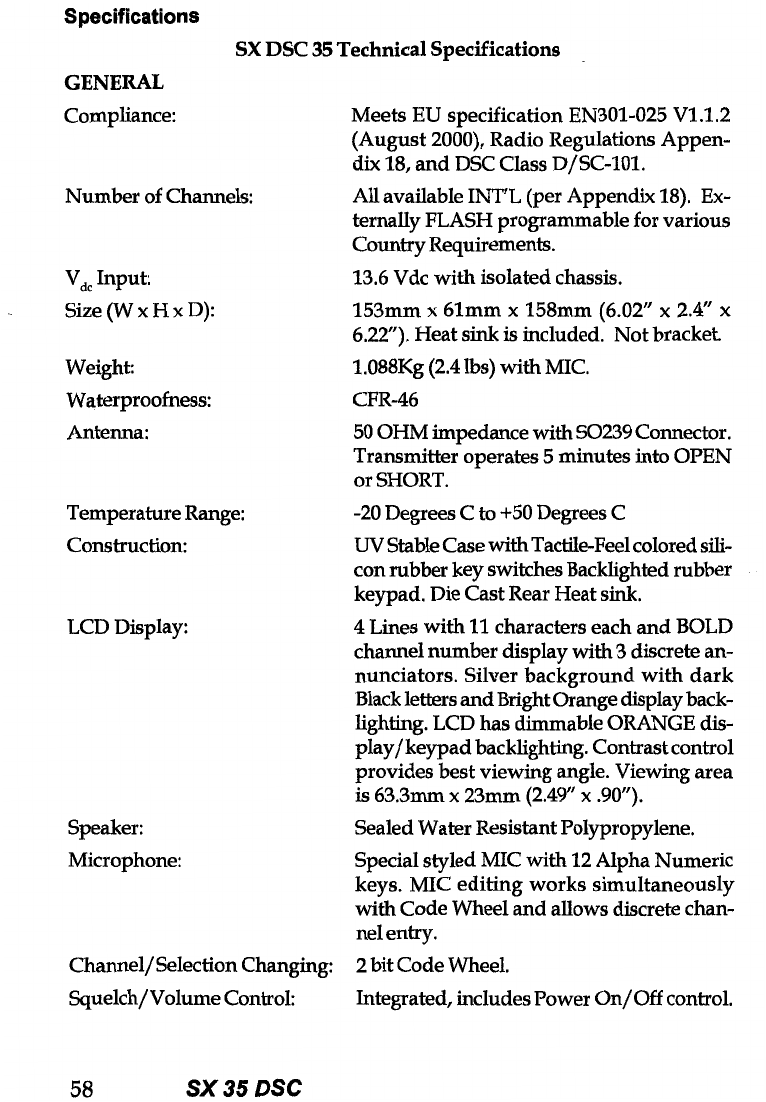 Specifications

SX DSC 35 Technical Specifications

GENERAL

| | |
|---|---|
| Compliance: | Meets EU specification EN301-025 V1.1.2 (August 2000), Radio Regulations Appendix 18, and DSC Class D/SC-101. |
| Number of Channels: | All available INT'L (per Appendix 18). Externally FLASH programmable for various Country Requirements. |
| $V_{dc}$ Input: | 13.6 Vdc with isolated chassis. |
| Size (W x H x D): | 153mm x 61mm x 158mm (6.02" x 2.4" x 6.22"). Heat sink is included. Not bracket. |
| Weight: | 1.088Kg (2.4 lbs) with MIC. |
| Waterproofness: | CFR-46 |
| Antenna: | 50 OHM impedance with SO239 Connector. Transmitter operates 5 minutes into OPEN or SHORT. |
| Temperature Range: | -20 Degrees C to +50 Degrees C |
| Construction: | UV Stable Case with Tactile-Feel colored silicon rubber key switches Backlighted rubber keypad. Die Cast Rear Heat sink. |
| LCD Display: | 4 Lines with 11 characters each and BOLD channel number display with 3 discrete annunciators. Silver background with dark Black letters and Bright Orange display backlighting. LCD has dimmable ORANGE display/keypad backlighting. Contrast control provides best viewing angle. Viewing area is 63.3mm x 23mm (2.49" x .90"). |
| Speaker: | Sealed Water Resistant Polypropylene. |
| Microphone: | Special styled MIC with 12 Alpha Numeric keys. MIC editing works simultaneously with Code Wheel and allows discrete channel entry. |
| Channel/Selection Changing: | 2 bit Code Wheel. |
| Squelch/Volume Control: | Integrated, includes Power On/Off control. |

58 SX 35 DSC